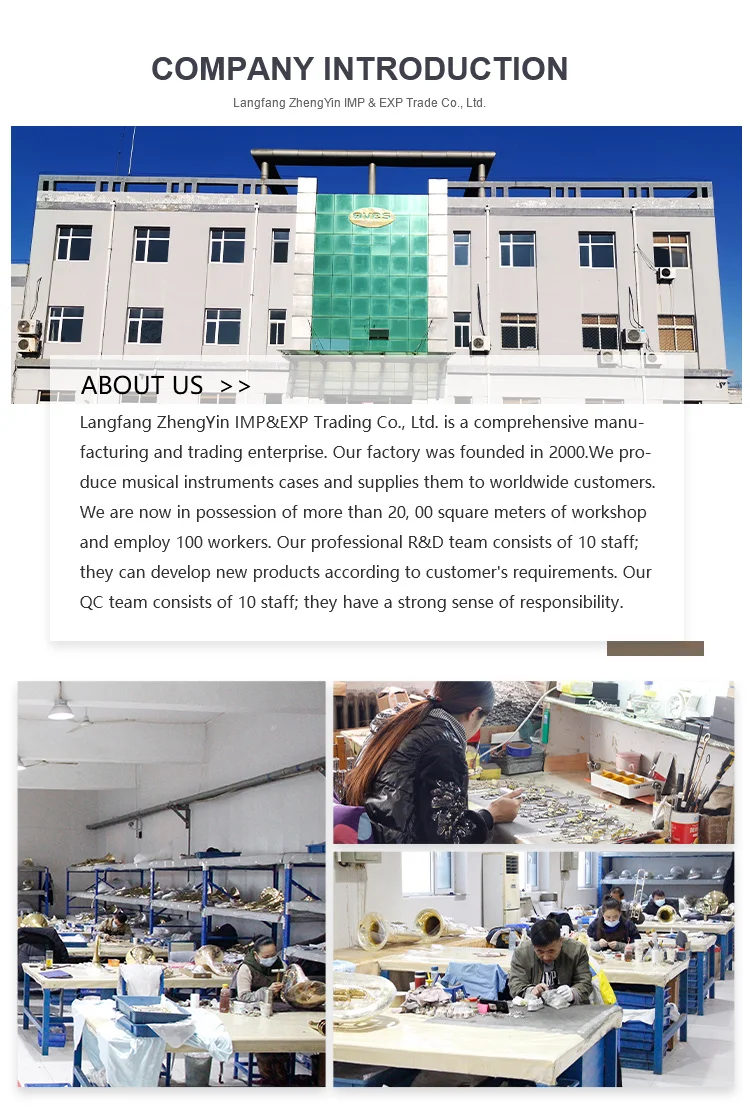 COMPANY INTRODUCTION

Langfang ZhengYin IMP & EXP Trade Co., Ltd.

ABOUT US >>

Langfang ZhengYin IMP&EXP Trading Co., Ltd. is a comprehensive manufacturing and trading enterprise. Our factory was founded in 2000.We produce musical instruments cases and supplies them to worldwide customers. We are now in possession of more than 20, 00 square meters of workshop and employ 100 workers. Our professional R&D team consists of 10 staff; they can develop new products according to customer's requirements. Our QC team consists of 10 staff; they have a strong sense of responsibility.